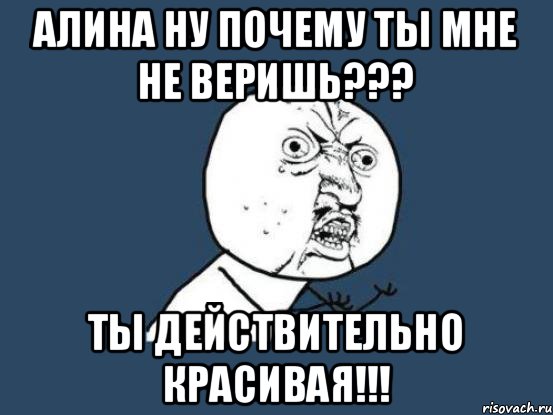 АЛИНА НУ ПОЧЕМУ ТЫ МНЕ НЕ ВЕРИШЬ???

ТЫ ДЕЙСТВИТЕЛЬНО КРАСИВАЯ!!!

risovach.ru